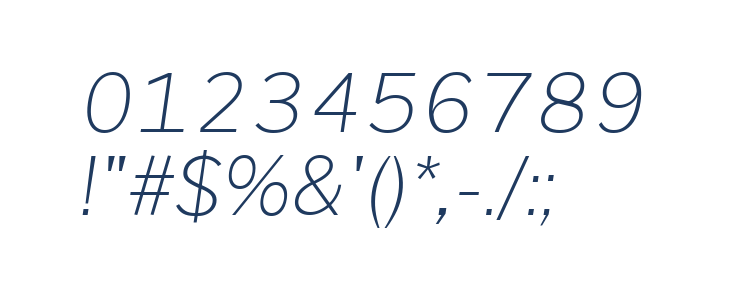 0123456789
!"#$%&'()*,-./:;